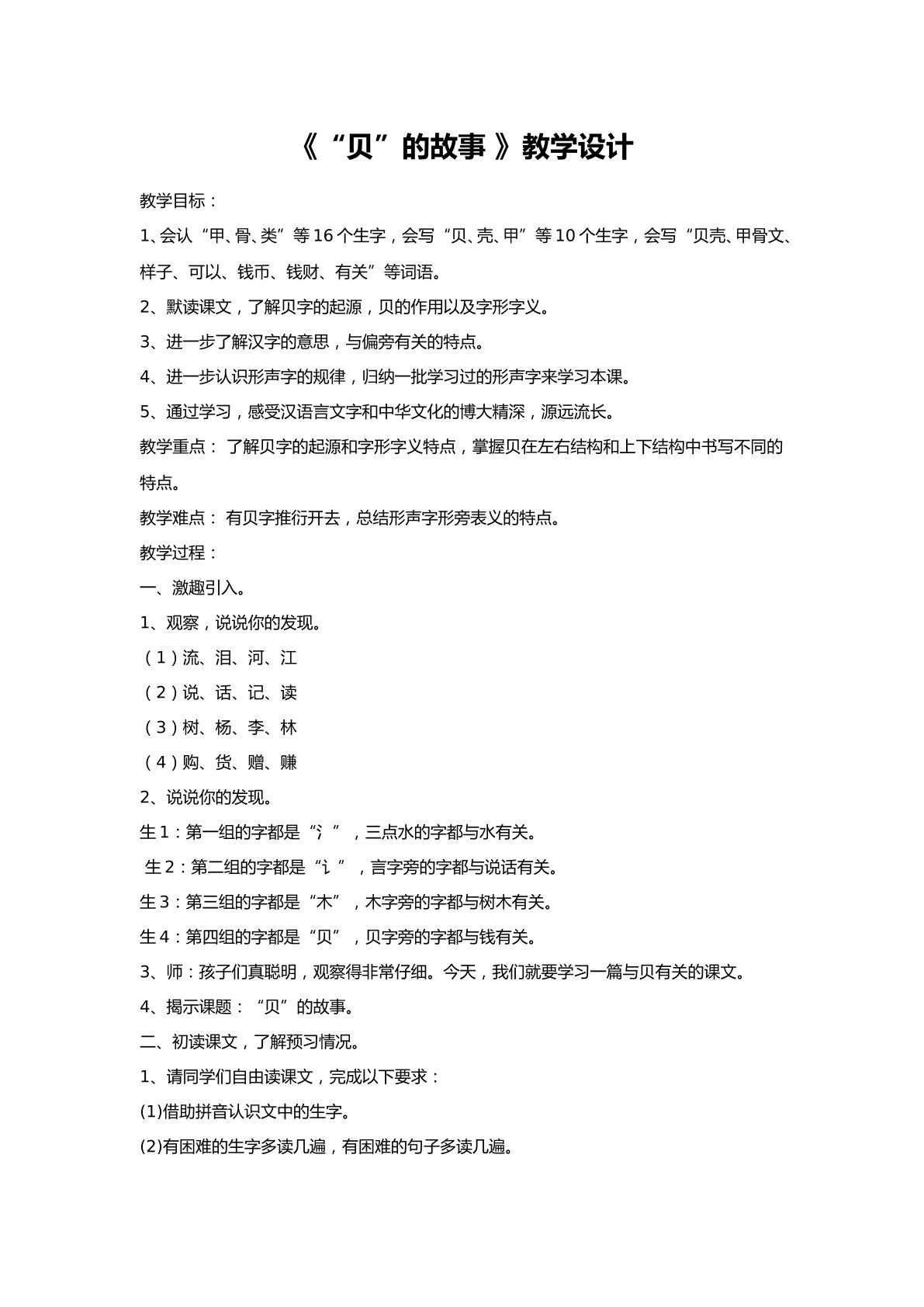 《“贝”的故事》教学设计

教学目标：

1、会认“甲、骨、类”等16个生字，会写“贝、壳、甲”等10个生字，会写“贝壳、甲骨文、样子、可以、钱币、钱财、有关”等词语。

2、默读课文，了解贝字的起源，贝的作用以及字形字义。

3、进一步了解汉字的意思，与偏旁有关的特点。

4、进一步认识形声字的规律，归纳一批学习过的形声字来学习本课。

5、通过学习，感受汉语言文字和中华文化的博大精深，源远流长。

教学重点：了解贝字的起源和字形字义特点，掌握贝在左右结构和上下结构中书写不同的特点。

教学难点：有贝字推衍开去，总结形声字形旁表义的特点。

教学过程：

一、激趣引入。

1、观察，说说你的发现。

（1）流、泪、河、江

（2）说、话、记、读

（3）树、杨、李、林

（4）购、货、赠、赚

2、说说你的发现。

生1：第一组的字都是“氵”，三点水的字都与水有关。

生2：第二组的字都是“讠”，言字旁的字都与说话有关。

生3：第三组的字都是“木”，木字旁的字都与树木有关。

生4：第四组的字都是“贝”，贝字旁的字都与钱有关。

3、师：孩子们真聪明，观察得非常仔细。今天，我们就要学习一篇与贝有关的课文。

4、揭示课题：“贝”的故事。

二、初读课文，了解预习情况。

1、请同学们自由读课文，完成以下要求：

(1)借助拼音认识文中的生字。

(2)有困难的生字多读几遍，有困难的句子多读几遍。